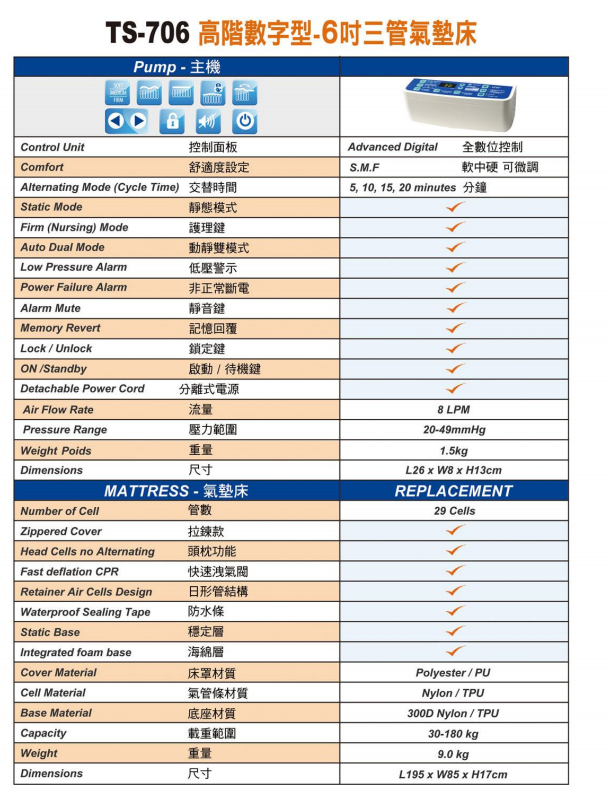 TS-706 高階數字型-6吋三管氣墊床

| Pump - 主機 | | |
|---|---|---|
| SOFT MEDIUM FIRM | | |
| Control Unit | 控制面板 | Advanced Digital 全數位控制 |
| Comfort | 舒適度設定 | S.M.F 軟中硬 可微調 |
| Alternating Mode (Cycle Time) | 交替時間 | 5, 10, 15, 20 minutes 分鐘 |
| Static Mode | 靜態模式 | ✓ |
| Firm (Nursing) Mode | 護理鍵 | ✓ |
| Auto Dual Mode | 動靜雙模式 | ✓ |
| Low Pressure Alarm | 低壓警示 | ✓ |
| Power Failure Alarm | 非正常斷電 | ✓ |
| Alarm Mute | 靜音鍵 | ✓ |
| Memory Revert | 記憶回覆 | ✓ |
| Lock / Unlock | 鎖定鍵 | ✓ |
| ON /Standby | 啟動 / 待機鍵 | ✓ |
| Detachable Power Cord | 分離式電源 | ✓ |
| Air Flow Rate | 流量 | 8 LPM |
| Pressure Range | 壓力範圍 | 20-49mmHg |
| Weight Poids | 重量 | 1.5kg |
| Dimensions | 尺寸 | L26 x W8 x H13cm |
| MATTRESS - 氣墊床 | | REPLACEMENT |
| Number of Cell | 管數 | 29 Cells |
| Zippered Cover | 拉鍊款 | ✓ |
| Head Cells no Alternating | 頭枕功能 | ✓ |
| Fast deflation CPR | 快速洩氣閥 | ✓ |
| Retainer Air Cells Design | 日形管結構 | ✓ |
| Waterproof Sealing Tape | 防水條 | ✓ |
| Static Base | 穩定層 | ✓ |
| Integrated foam base | 海綿層 | ✓ |
| Cover Material | 床罩材質 | Polyester / PU |
| Cell Material | 氣管條材質 | Nylon / TPU |
| Base Material | 底座材質 | 300D Nylon / TPU |
| Capacity | 載重範圍 | 30-180 kg |
| Weight | 重量 | 9.0 kg |
| Dimensions | 尺寸 | L195 x W85 x H17cm |